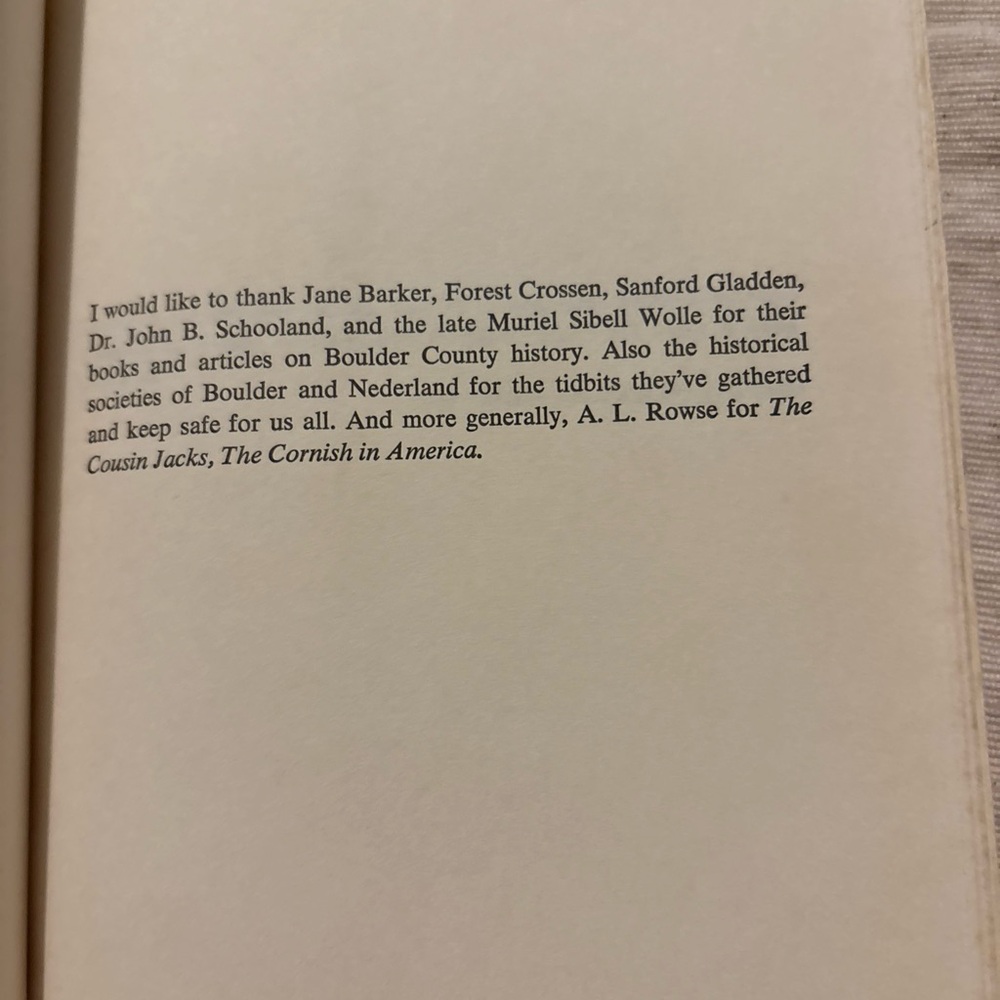 I would like to thank Jane Barker, Forest Crossen, Sanford Gladden, Dr. John B. Schooland, and the late Muriel Sibell Wolle for their books and articles on Boulder County history. Also the historical societies of Boulder and Nederland for the tidbits they've gathered and keep safe for us all. And more generally, A. L. Rowse for The Cousin Jacks, The Cornish in America.